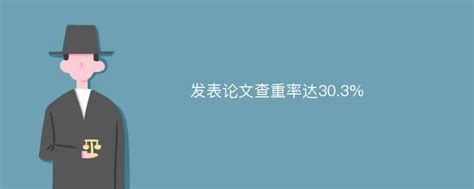 发表论文查重率达30.3%